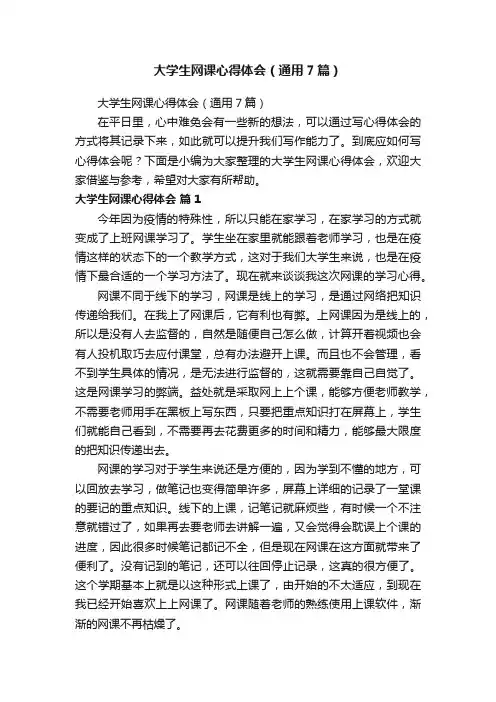 大学生网课心得体会（通用7篇）

大学生网课心得体会（通用7篇）

在平日里，心中难免会有一些新的想法，可以通过写心得体会的方式将其记录下来，如此就可以提升我们写作能力了。到底应如何写心得体会呢？下面是小编为大家整理的大学生网课心得体会，欢迎大家借鉴与参考，希望对大家有所帮助。

大学生网课心得体会 篇1

今年因为疫情的特殊性，所以只能在家学习，在家学习的方式就变成了上班网课学习了。学生坐在家里就能跟着老师学习，也是在疫情这样的状态下的一个教学方式，这对于我们大学生来说，也是在疫情下最合适的一个学习方法了。现在就来谈谈我这次网课的学习心得。

网课不同于线下的学习，网课是线上的学习，是通过网络把知识传递给我们。在我上了网课后，它有利也有弊。上网课因为是线上的，所以是没有人去监督的，自然是随便自己怎么做，计算开着视频也会有人投机取巧去应付课堂，总有办法避开上课。而且也不会管理，看不到学生具体的情况，是无法进行监督的，这就需要靠自己自觉了。这是网课学习的弊端。益处就是采取网上上个课，能够方便老师教学，不需要老师用手在黑板上写东西，只要把重点知识打在屏幕上，学生们就能自己看到，不需要再去花费更多的时间和精力，能够最大限度的把知识传递出去。

网课的学习对于学生来说还是方便的，因为学到不懂的地方，可以回放去学习，做笔记也变得简单许多，屏幕上详细的记录了一堂课的要记的重点知识。线下的上课，记笔记就麻烦些，有时候一个不注意就错过了，如果再去要老师去讲解一遍，又会觉得会耽误上个课的进度，因此很多时候笔记都记不全，但是现在网课在这方面就带来了便利了。没有记到的笔记，还可以往回停止记录，这真的很方便了。这个学期基本上就是以这种形式上课了，由开始的不太适应，到现在我已经开始喜欢上上网课了。网课随着老师的熟练使用上课软件，渐渐的网课不再枯燥了。